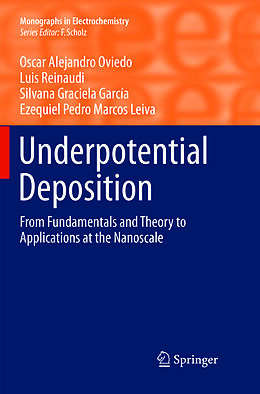 Monographs in Electrochemistry
Series Editor: F. Scholz

Oscar Alejandro Oviedo
Luis Reinaudi
Silvana Graciela García
Ezequiel Pedro Marcos Leiva

Underpotential Deposition

From Fundamentals and Theory to Applications at the Nanoscale

Springer